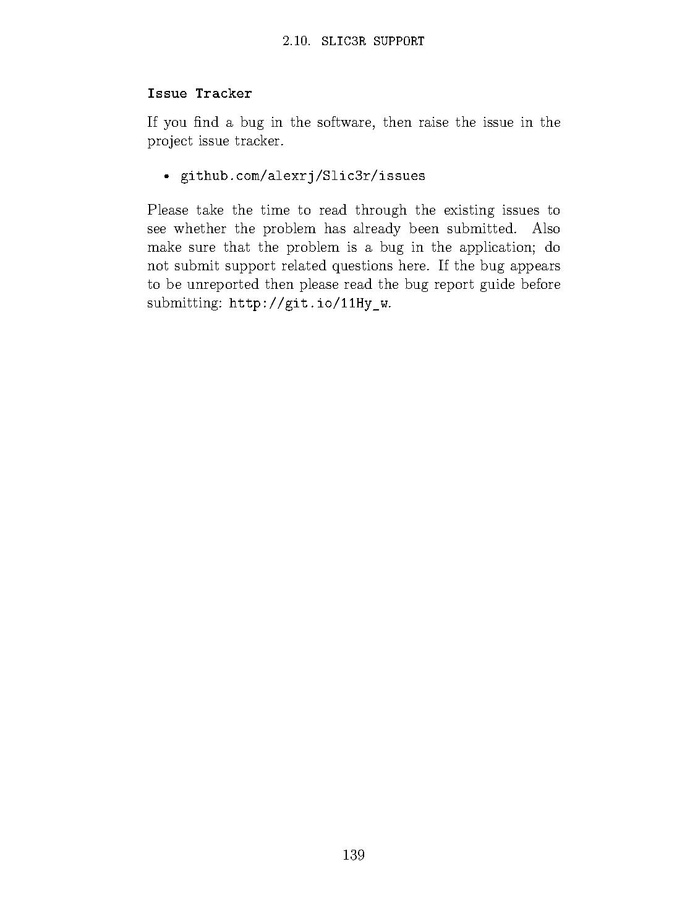 2.10. SLIC3R SUPPORT

Issue Tracker

If you find a bug in the software, then raise the issue in the project issue tracker.

• github.com/alexrj/Slic3r/issues

Please take the time to read through the existing issues to see whether the problem has already been submitted. Also make sure that the problem is a bug in the application; do not submit support related questions here. If the bug appears to be unreported then please read the bug report guide before submitting: http://git.io/11Hy_w.

139